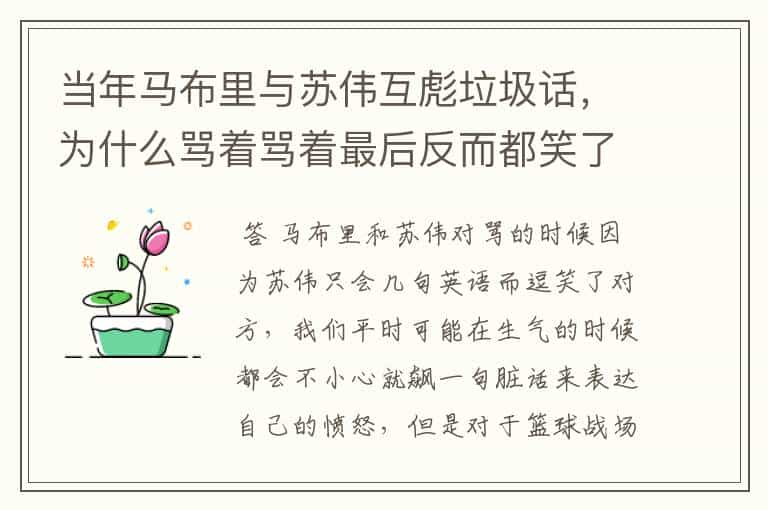 当年马布里与苏伟互彪垃圾话，为什么骂着骂着最后反而都笑了

答 马布里和苏伟对骂的时候因为苏伟只会几句英语而逗笑了对方，我们平时可能在生气的时候都会不小心就飙一句脏话来表达自己的愤怒，但是对于篮球战场